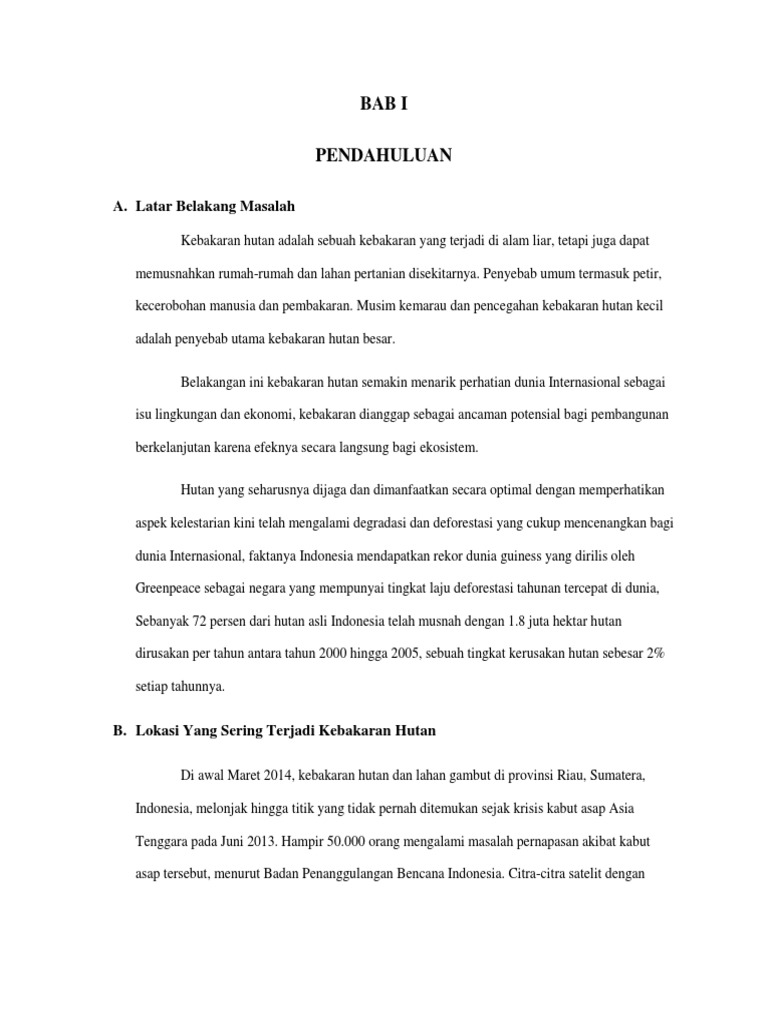 BAB I

PENDAHULUAN

A. Latar Belakang Masalah

Kebakaran hutan adalah sebuah kebakaran yang terjadi di alam liar, tetapi juga dapat memusnahkan rumah-rumah dan lahan pertanian disekitarnya. Penyebab umum termasuk petir, kecerobohan manusia dan pembakaran. Musim kemarau dan pencegahan kebakaran hutan kecil adalah penyebab utama kebakaran hutan besar.

Belakangan ini kebakaran hutan semakin menarik perhatian dunia Internasional sebagai isu lingkungan dan ekonomi, kebakaran dianggap sebagai ancaman potensial bagi pembangunan berkelanjutan karena efeknya secara langsung bagi ekosistem.

Hutan yang seharusnya dijaga dan dimanfaatkan secara optimal dengan memperhatikan aspek kelestarian kini telah mengalami degradasi dan deforestasi yang cukup mencenangkan bagi dunia Internasional, faktanya Indonesia mendapatkan rekor dunia guiness yang dirilis oleh Greenpeace sebagai negara yang mempunyai tingkat laju deforestasi tahunan tercepat di dunia, Sebanyak 72 persen dari hutan asli Indonesia telah musnah dengan 1.8 juta hektar hutan dirusakan per tahun antara tahun 2000 hingga 2005, sebuah tingkat kerusakan hutan sebesar 2% setiap tahunnya.

B. Lokasi Yang Sering Terjadi Kebakaran Hutan

Di awal Maret 2014, kebakaran hutan dan lahan gambut di provinsi Riau, Sumatera, Indonesia, melonjak hingga titik yang tidak pernah ditemukan sejak krisis kabut asap Asia Tenggara pada Juni 2013. Hampir 50.000 orang mengalami masalah pernapasan akibat kabut asap tersebut, menurut Badan Penanggulangan Bencana Indonesia. Citra-citra satelit dengan